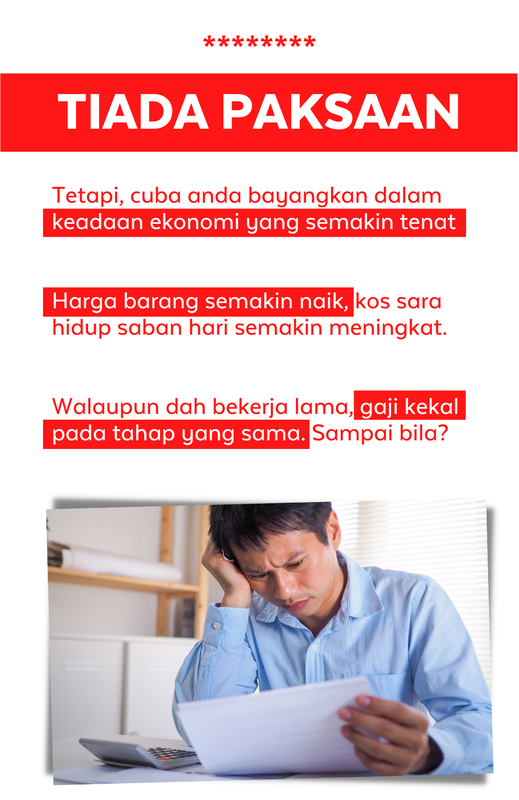 *********

TIADA PAKSAAN

Tetapi, cuba anda bayangkan dalam keadaan ekonomi yang semakin tenat

Harga barang semakin naik, kos sara hidup saban hari semakin meningkat.

Walaupun dah bekerja lama, gaji kekal pada tahap yang sama. Sampai bila?